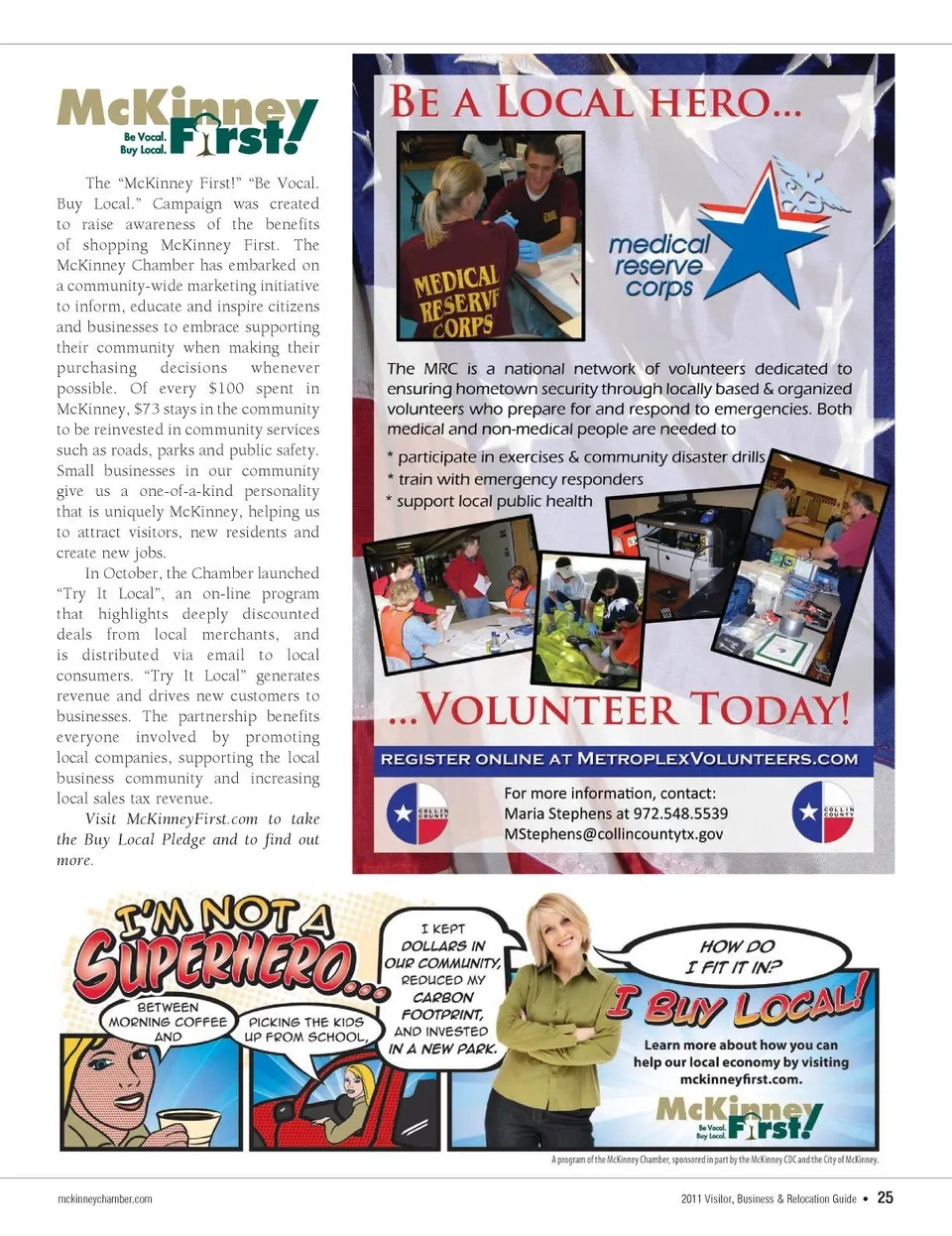 McKinney First!
Be Vocal. Buy Local.

The "McKinney First!" "Be Vocal. Buy Local." Campaign was created to raise awareness of the benefits of shopping McKinney First. The McKinney Chamber has embarked on a community-wide marketing initiative to inform, educate and inspire citizens and businesses to embrace supporting their community when making their purchasing decisions whenever possible. Of every $100 spent in McKinney, $73 stays in the community to be reinvested in community services such as roads, parks and public safety. Small businesses in our community give us a one-of-a-kind personality that is uniquely McKinney, helping us to attract visitors, new residents and create new jobs.

In October, the Chamber launched "Try It Local", an on-line program that highlights deeply discounted deals from local merchants, and is distributed via email to local consumers. "Try It Local" generates revenue and drives new customers to businesses. The partnership benefits everyone involved by promoting local companies, supporting the local business community and increasing local sales tax revenue.

Visit McKinneyFirst.com to take the Buy Local Pledge and to find out more.

BE A LOCAL HERO...

MEDICAL RESERVE CORPS

medical reserve corps

The MRC is a national network of volunteers dedicated to ensuring hometown security through locally based & organized volunteers who prepare for and respond to emergencies. Both medical and non-medical people are needed to

* participate in exercises & community disaster drills
* train with emergency responders
* support local public health

...VOLUNTEER TODAY!

REGISTER ONLINE AT METROPLEXVOLUNTEERS.COM

COLLIN COUNTY

For more information, contact:
Maria Stephens at 972.548.5539
MStephens@collincountytx.gov

COLLIN COUNTY

I'M NOT A SUPERHERO...

BETWEEN MORNING COFFEE AND

PICKING THE KIDS UP FROM SCHOOL,

I KEPT DOLLARS IN OUR COMMUNITY, REDUCED MY CARBON FOOTPRINT, AND INVESTED IN A NEW PARK.

HOW DO I FIT IT IN?

I BUY LOCAL!

Learn more about how you can help our local economy by visiting mckinneyfirst.com.

McKinney First!
Be Vocal. Buy Local.

A program of the McKinney Chamber, sponsored in part by the McKinney CDC and the City of McKinney.

mckinneychamber.com

2011 Visitor, Business & Relocation Guide • 25